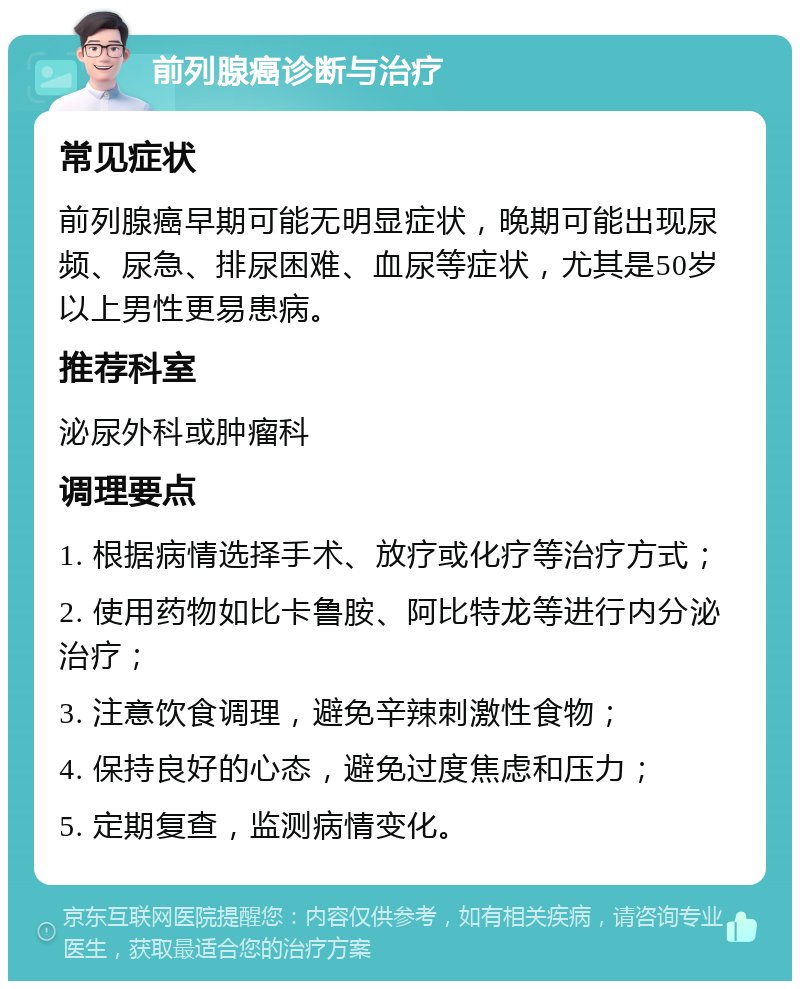 前列腺癌诊断与治疗

常见症状

前列腺癌早期可能无明显症状，晚期可能出现尿频、尿急、排尿困难、血尿等症状，尤其是50岁以上男性更易患病。

推荐科室

泌尿外科或肿瘤科

调理要点

1. 根据病情选择手术、放疗或化疗等治疗方式；

2. 使用药物如比卡鲁胺、阿比特龙等进行内分泌治疗；

3. 注意饮食调理，避免辛辣刺激性食物；

4. 保持良好的心态，避免过度焦虑和压力；

5. 定期复查，监测病情变化。

京东互联网医院提醒您：内容仅供参考，如有相关疾病，请咨询专业医生，获取最适合您的治疗方案